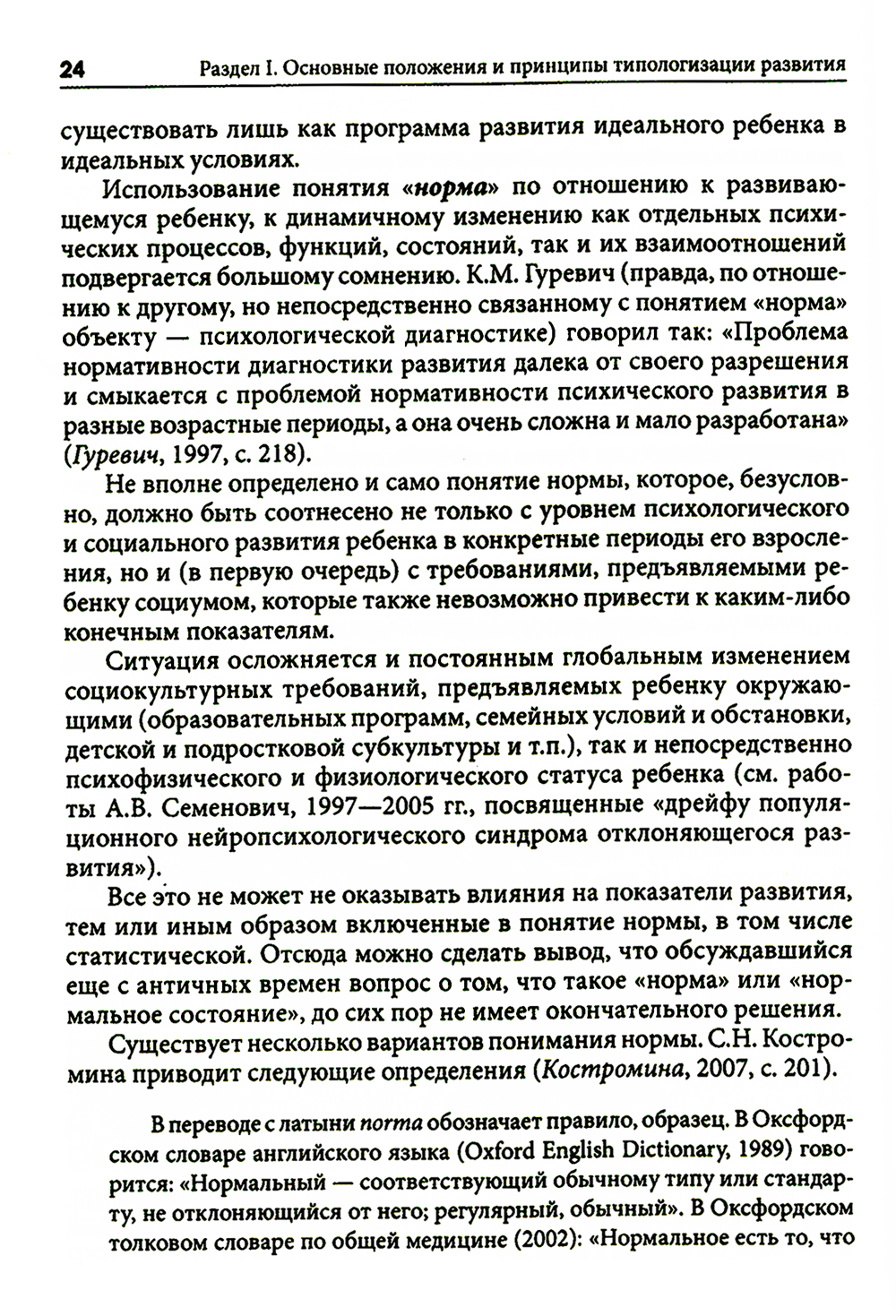 24 Раздел I. Основные положения и принципы типологизации развития

существовать лишь как программа развития идеального ребенка в идеальных условиях.

Использование понятия «норма» по отношению к развивающемуся ребенку, к динамичному изменению как отдельных психических процессов, функций, состояний, так и их взаимоотношений подвергается большому сомнению. К.М. Гуревич (правда, по отношению к другому, но непосредственно связанному с понятием «норма» объекту — психологической диагностике) говорил так: «Проблема нормативности диагностики развития далека от своего разрешения и смыкается с проблемой нормативности психического развития в разные возрастные периоды, а она очень сложна и мало разработана» (Гуревич, 1997, с. 218).

Не вполне определено и само понятие нормы, которое, безусловно, должно быть соотнесено не только с уровнем психологического и социального развития ребенка в конкретные периоды его взросления, но и (в первую очередь) с требованиями, предъявляемыми ребенку социумом, которые также невозможно привести к каким-либо конечным показателям.

Ситуация осложняется и постоянным глобальным изменением социокультурных требований, предъявляемых ребенку окружающими (образовательных программ, семейных условий и обстановки, детской и подростковой субкультуры и т.п.), так и непосредственно психофизического и физиологического статуса ребенка (см. работы А.В. Семенович, 1997—2005 гг., посвященные «дрейфу популяционного нейропсихологического синдрома отклоняющегося развития»).

Все это не может не оказывать влияния на показатели развития, тем или иным образом включенные в понятие нормы, в том числе статистической. Отсюда можно сделать вывод, что обсуждавшийся еще с античных времен вопрос о том, что такое «норма» или «нормальное состояние», до сих пор не имеет окончательного решения.

Существует несколько вариантов понимания нормы. С.Н. Костромина приводит следующие определения (Костромина, 2007, с. 201).

В переводе с латыни norma обозначает правило, образец. В Оксфордском словаре английского языка (Oxford English Dictionary, 1989) говорится: «Нормальный — соответствующий обычному типу или стандарту, не отклоняющийся от него; регулярный, обычный». В Оксфордском толковом словаре по общей медицине (2002): «Нормальное есть то, что